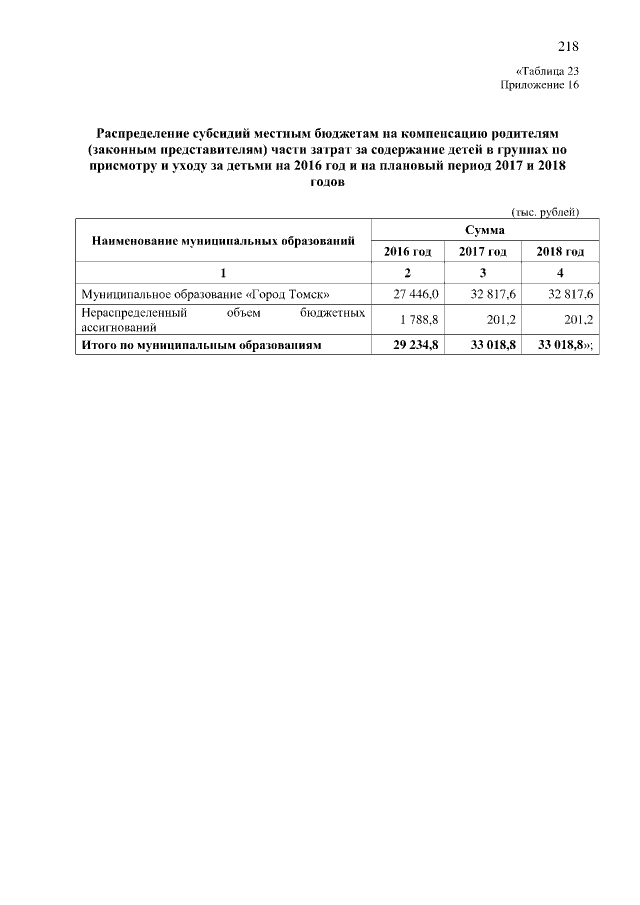 218

«Таблица 23
Приложение 16

Распределение субсидий местным бюджетам на компенсацию родителям (законным представителям) части затрат за содержание детей в группах по присмотру и уходу за детьми на 2016 год и на плановый период 2017 и 2018 годов

(тыс. рублей)

| Наименование муниципальных образований | Сумма | | |
|---|---|---|---|
| | 2016 год | 2017 год | 2018 год |
| 1 | 2 | 3 | 4 |
| Муниципальное образование «Город Томск» | 27 446,0 | 32 817,6 | 32 817,6 |
| Нераспределенный объем бюджетных ассигнований | 1 788,8 | 201,2 | 201,2 |
| Итого по муниципальным образованиям | 29 234,8 | 33 018,8 | 33 018,8»; |